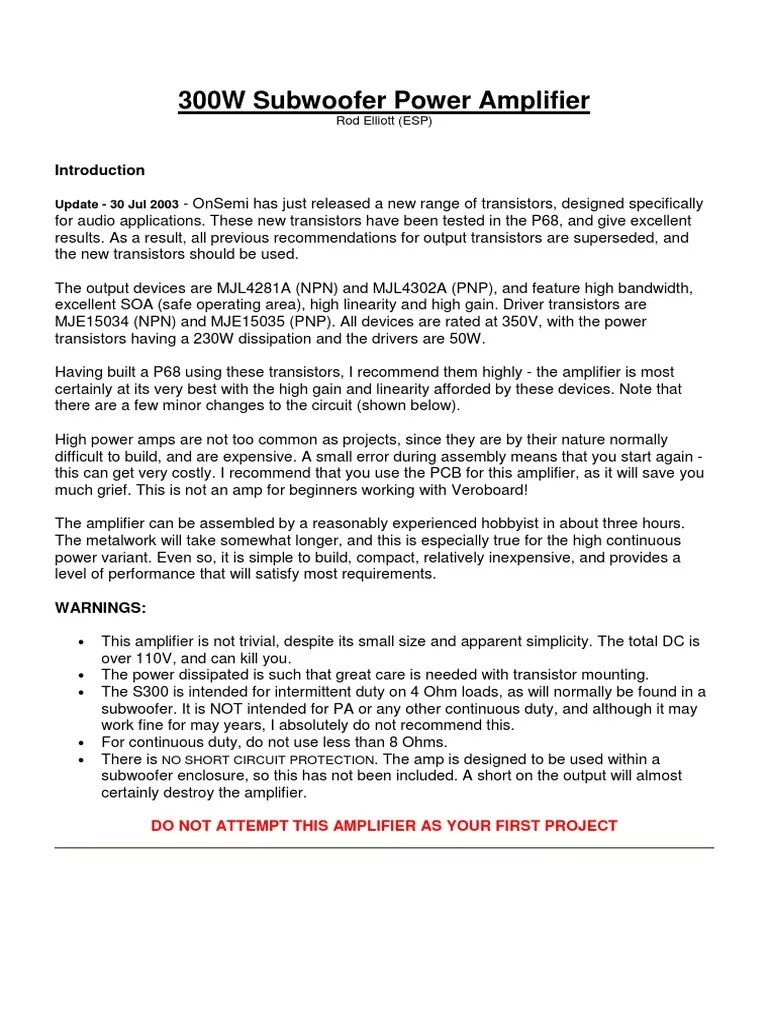 300W Subwoofer Power Amplifier
Rod Elliott (ESP)

Introduction

Update - 30 Jul 2003 - OnSemi has just released a new range of transistors, designed specifically for audio applications. These new transistors have been tested in the P68, and give excellent results. As a result, all previous recommendations for output transistors are superseded, and the new transistors should be used.

The output devices are MJL4281A (NPN) and MJL4302A (PNP), and feature high bandwidth, excellent SOA (safe operating area), high linearity and high gain. Driver transistors are MJE15034 (NPN) and MJE15035 (PNP). All devices are rated at 350V, with the power transistors having a 230W dissipation and the drivers are 50W.

Having built a P68 using these transistors, I recommend them highly - the amplifier is most certainly at its very best with the high gain and linearity afforded by these devices. Note that there are a few minor changes to the circuit (shown below).

High power amps are not too common as projects, since they are by their nature normally difficult to build, and are expensive. A small error during assembly means that you start again - this can get very costly. I recommend that you use the PCB for this amplifier, as it will save you much grief. This is not an amp for beginners working with Veroboard!

The amplifier can be assembled by a reasonably experienced hobbyist in about three hours. The metalwork will take somewhat longer, and this is especially true for the high continuous power variant. Even so, it is simple to build, compact, relatively inexpensive, and provides a level of performance that will satisfy most requirements.

WARNINGS:

• This amplifier is not trivial, despite its small size and apparent simplicity. The total DC is over 110V, and can kill you.
• The power dissipated is such that great care is needed with transistor mounting.
• The S300 is intended for intermittent duty on 4 Ohm loads, as will normally be found in a subwoofer. It is NOT intended for PA or any other continuous duty, and although it may work fine for may years, I absolutely do not recommend this.
• For continuous duty, do not use less than 8 Ohms.
• There is NO SHORT CIRCUIT PROTECTION. The amp is designed to be used within a subwoofer enclosure, so this has not been included. A short on the output will almost certainly destroy the amplifier.

DO NOT ATTEMPT THIS AMPLIFIER AS YOUR FIRST PROJECT